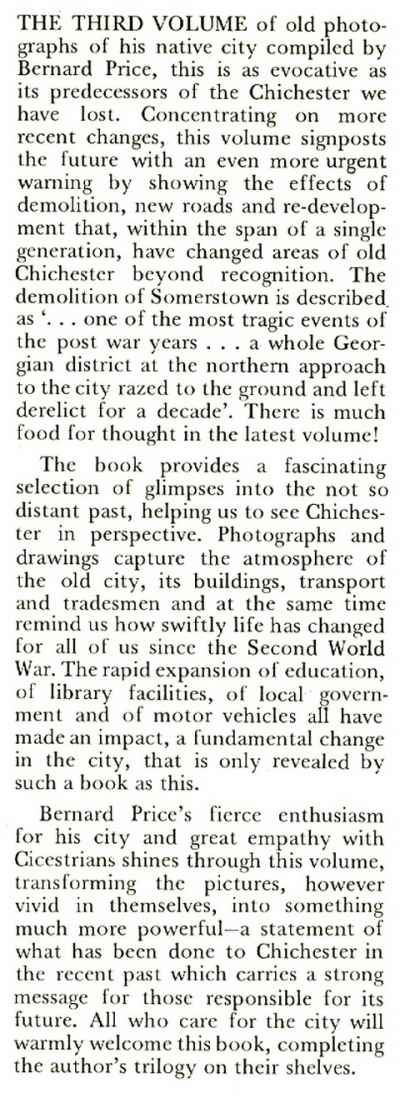 THE THIRD VOLUME of old photographs of his native city compiled by Bernard Price, this is as evocative as its predecessors of the Chichester we have lost. Concentrating on more recent changes, this volume signposts the future with an even more urgent warning by showing the effects of demolition, new roads and re-development that, within the span of a single generation, have changed areas of old Chichester beyond recognition. The demolition of Somerstown is described as '. . . one of the most tragic events of the post war years . . . a whole Georgian district at the northern approach to the city razed to the ground and left derelict for a decade'. There is much food for thought in the latest volume!

The book provides a fascinating selection of glimpses into the not so distant past, helping us to see Chichester in perspective. Photographs and drawings capture the atmosphere of the old city, its buildings, transport and tradesmen and at the same time remind us how swiftly life has changed for all of us since the Second World War. The rapid expansion of education, of library facilities, of local government and of motor vehicles all have made an impact, a fundamental change in the city, that is only revealed by such a book as this.

Bernard Price's fierce enthusiasm for his city and great empathy with Cicestrians shines through this volume, transforming the pictures, however vivid in themselves, into something much more powerful—a statement of what has been done to Chichester in the recent past which carries a strong message for those responsible for its future. All who care for the city will warmly welcome this book, completing the author's trilogy on their shelves.